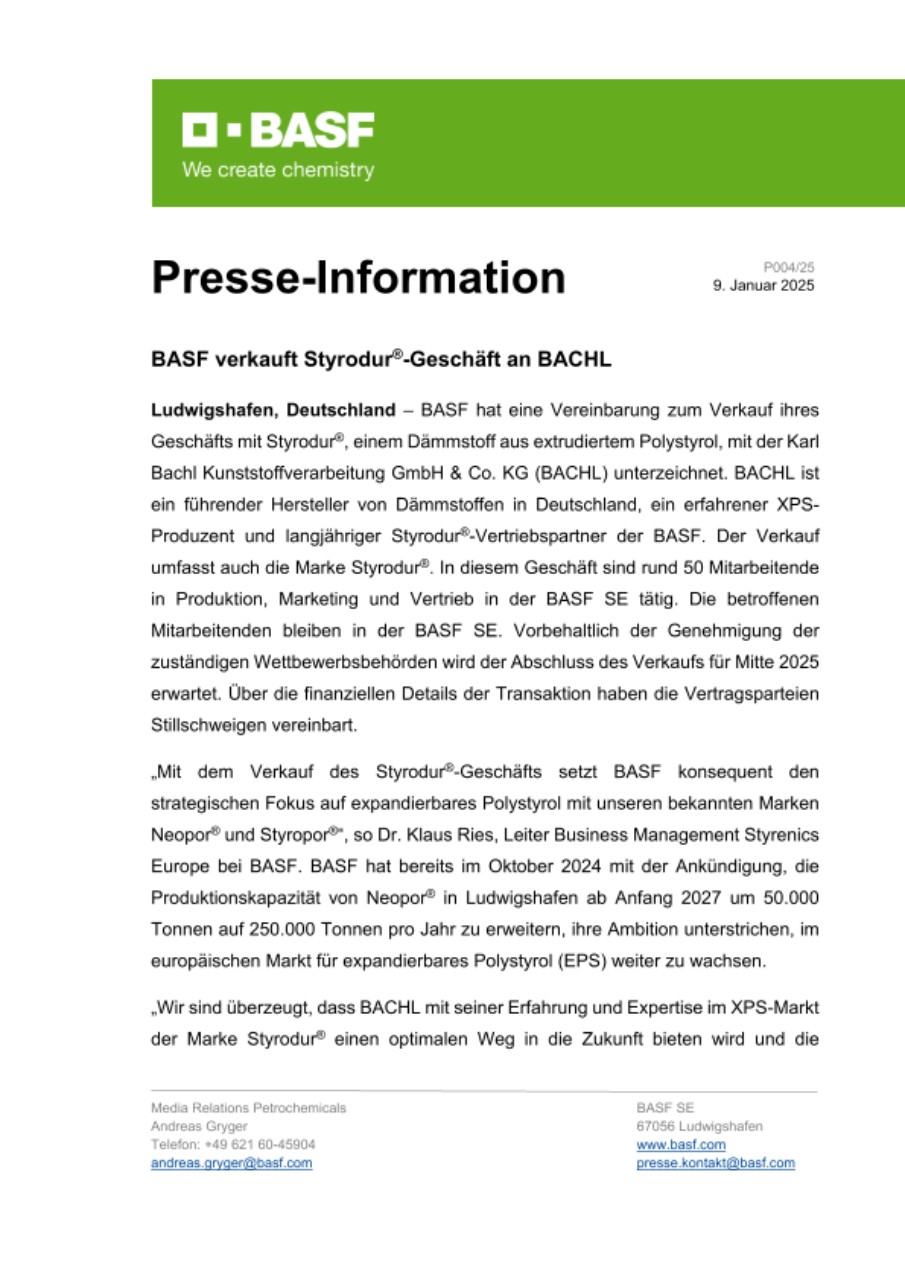 BASF
We create chemistry

Presse-Information

P004/25
9. Januar 2025

BASF verkauft Styrodur®-Geschäft an BACHL

Ludwigshafen, Deutschland – BASF hat eine Vereinbarung zum Verkauf ihres Geschäfts mit Styrodur®, einem Dämmstoff aus extrudiertem Polystyrol, mit der Karl Bachl Kunststoffverarbeitung GmbH & Co. KG (BACHL) unterzeichnet. BACHL ist ein führender Hersteller von Dämmstoffen in Deutschland, ein erfahrener XPS-Produzent und langjähriger Styrodur®-Vertriebspartner der BASF. Der Verkauf umfasst auch die Marke Styrodur®. In diesem Geschäft sind rund 50 Mitarbeitende in Produktion, Marketing und Vertrieb in der BASF SE tätig. Die betroffenen Mitarbeitenden bleiben in der BASF SE. Vorbehaltlich der Genehmigung der zuständigen Wettbewerbsbehörden wird der Abschluss des Verkaufs für Mitte 2025 erwartet. Über die finanziellen Details der Transaktion haben die Vertragsparteien Stillschweigen vereinbart.

„Mit dem Verkauf des Styrodur®-Geschäfts setzt BASF konsequent den strategischen Fokus auf expandierbares Polystyrol mit unseren bekannten Marken Neopor® und Styropor®“, so Dr. Klaus Ries, Leiter Business Management Styrenics Europe bei BASF. BASF hat bereits im Oktober 2024 mit der Ankündigung, die Produktionskapazität von Neopor® in Ludwigshafen ab Anfang 2027 um 50.000 Tonnen auf 250.000 Tonnen pro Jahr zu erweitern, ihre Ambition unterstrichen, im europäischen Markt für expandierbares Polystyrol (EPS) weiter zu wachsen.

„Wir sind überzeugt, dass BACHL mit seiner Erfahrung und Expertise im XPS-Markt der Marke Styrodur® einen optimalen Weg in die Zukunft bieten wird und die

Media Relations Petrochemicals
Andreas Gryger
Telefon: +49 621 60-45904
andreas.gryger@basf.com

BASF SE
67056 Ludwigshafen
www.basf.com
presse.kontakt@basf.com